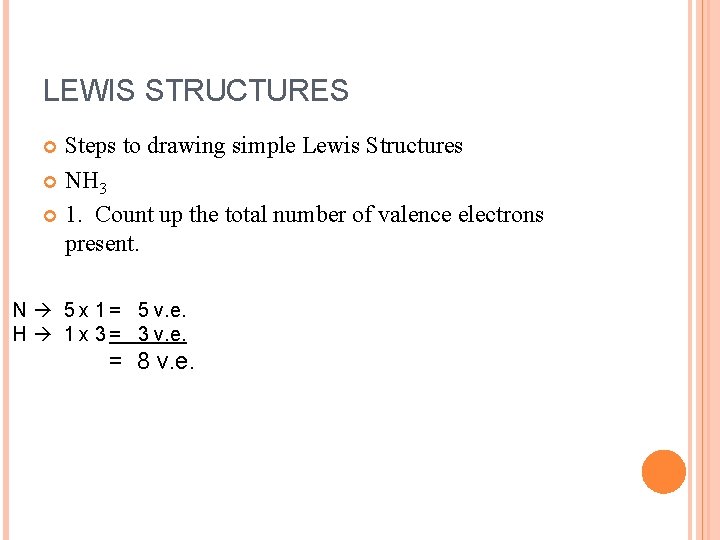 LEWIS STRUCTURES

Steps to drawing simple Lewis Structures

$NH_3$

1. Count up the total number of valence electrons present.

N → 5 x 1 = 5 v.e.
H → 1 x 3 = 3 v.e.
= 8 v.e.